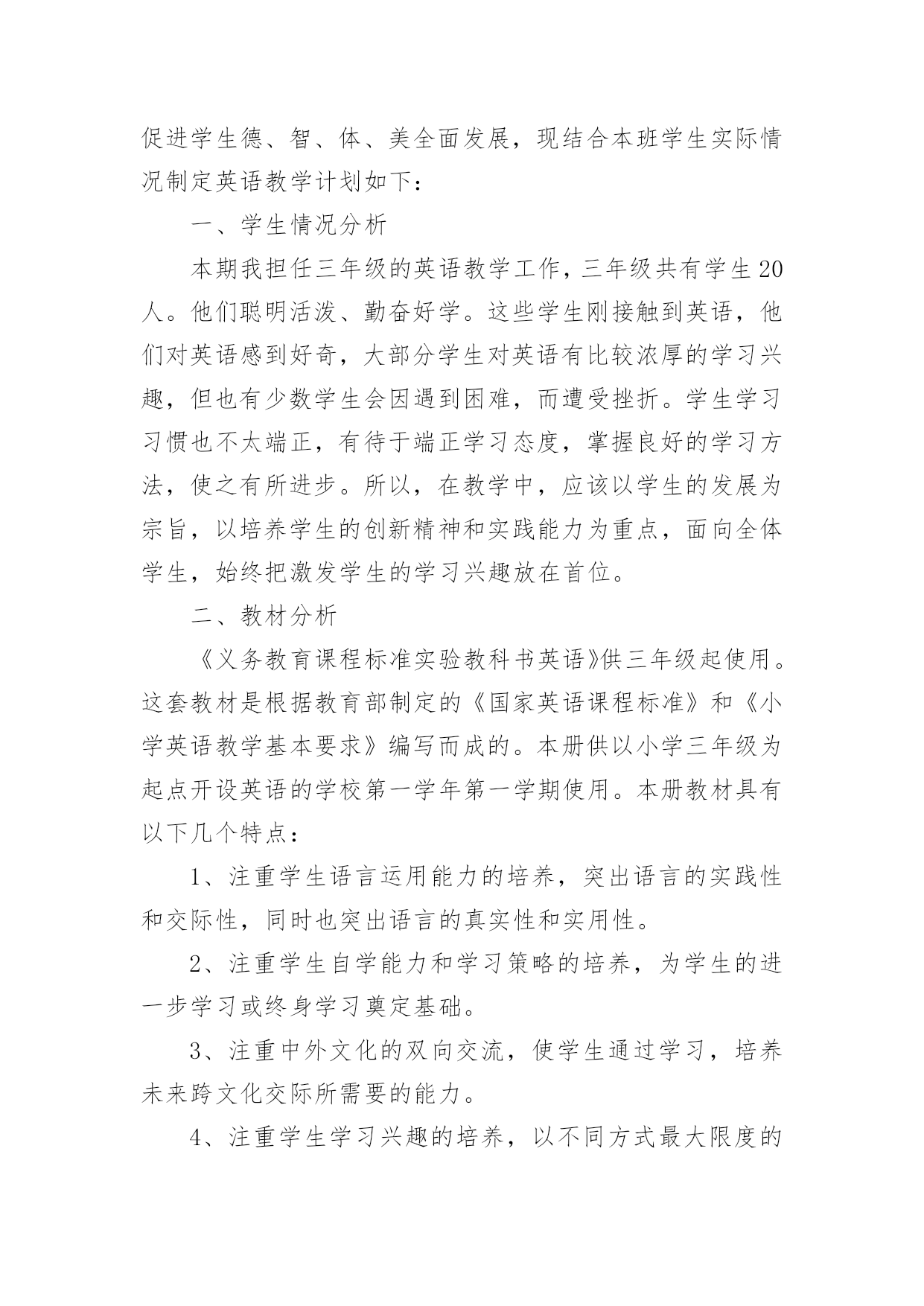 促进学生德、智、体、美全面发展，现结合本班学生实际情况制定英语教学计划如下：

一、学生情况分析

本期我担任三年级的英语教学工作，三年级共有学生20人。他们聪明活泼、勤奋好学。这些学生刚接触到英语，他们对英语感到好奇，大部分学生对英语有比较浓厚的学习兴趣，但也有少数学生会因遇到困难，而遭受挫折。学生学习习惯也不太端正，有待于端正学习态度，掌握良好的学习方法，使之有所进步。所以，在教学中，应该以学生的发展为宗旨，以培养学生的创新精神和实践能力为重点，面向全体学生，始终把激发学生的学习兴趣放在首位。

二、教材分析

《义务教育课程标准实验教科书英语》供三年级起使用。这套教材是根据教育部制定的《国家英语课程标准》和《小学英语教学基本要求》编写而成的。本册供以小学三年级为起点开设英语的学校第一学年第一学期使用。本册教材具有以下几个特点：

1、注重学生语言运用能力的培养，突出语言的实践性和交际性，同时也突出语言的真实性和实用性。

2、注重学生自学能力和学习策略的培养，为学生的进一步学习或终身学习奠定基础。

3、注重中外文化的双向交流，使学生通过学习，培养未来跨文化交际所需要的能力。

4、注重学生学习兴趣的培养，以不同方式最大限度的